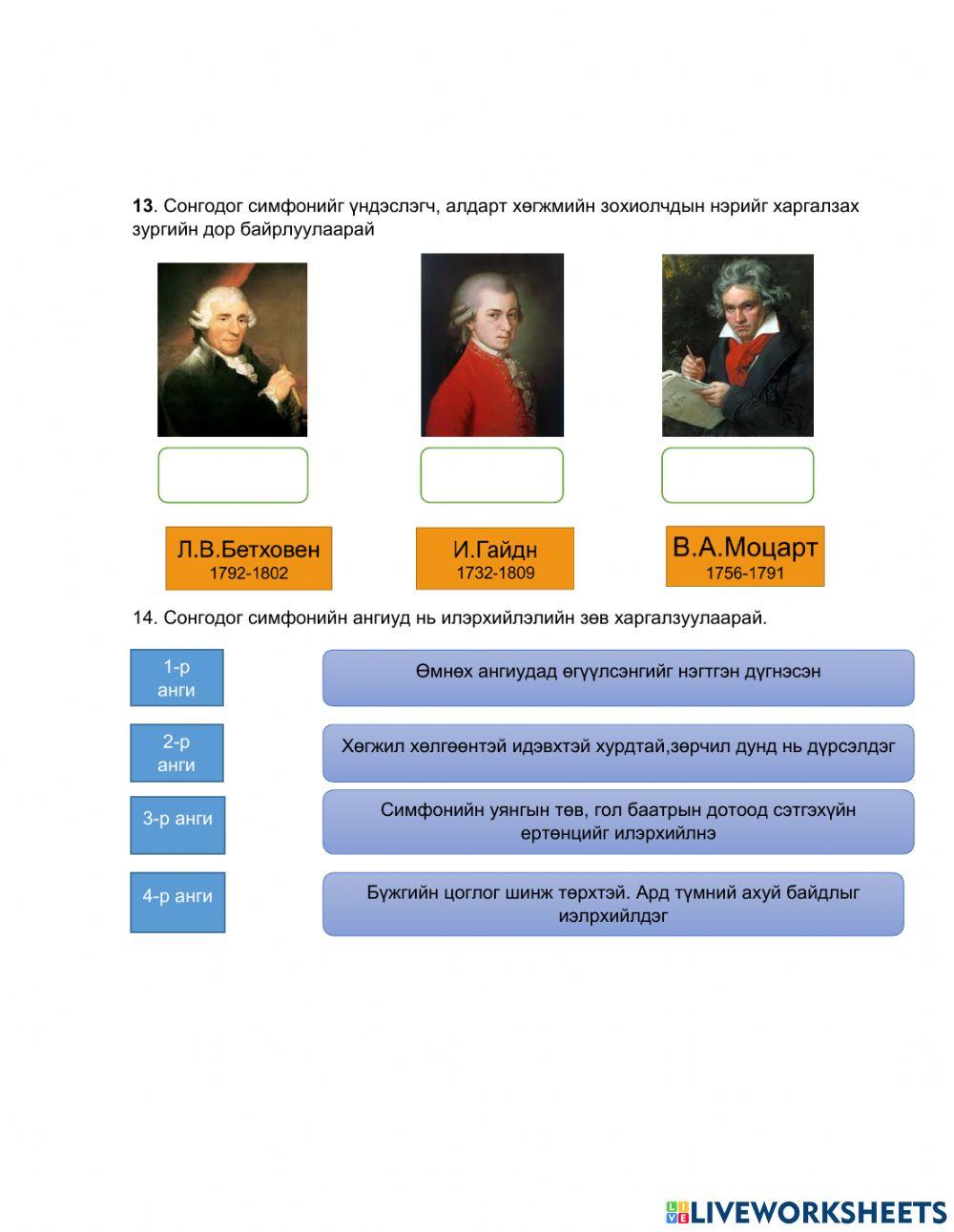 **13**. Сонгодог симфонийг үндэслэгч, алдарт хөгжмийн зохиолчдын нэрийг харгалзах зургийн дор байрлуулаарай

Л.В.Бетховен
1792-1802

И.Гайдн
1732-1809

В.А.Моцарт
1756-1791

14. Сонгодог симфонийн ангиуд нь илэрхийлэлийн зөв харгалзуулаарай.

1-р анги

2-р анги

3-р анги

4-р анги

Өмнөх ангиудад өгүүлсэнгийг нэгтгэн дүгнэсэн

Хөгжил хөлгөөнтэй идэвхтэй хурдтай,зөрчил дунд нь дүрсэлдэг

Симфонийн уянгын төв, гол баатрын дотоод сэтгэхүйн ертөнцийг илэрхийлнэ

Бүжгийн цоглог шинж төрхтэй. Ард түмний ахуй байдлыг иэлрхийлдэг

LIVEWORKSHEETS